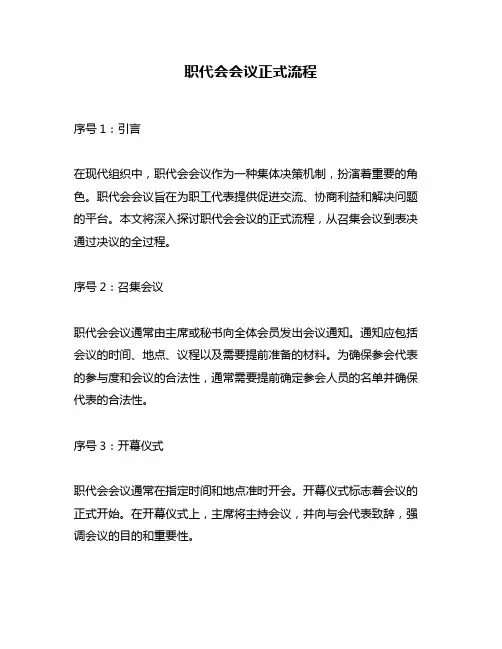 职代会会议正式流程

序号 1：引言

在现代组织中，职代会会议作为一种集体决策机制，扮演着重要的角色。职代会会议旨在为职工代表提供促进交流、协商利益和解决问题的平台。本文将深入探讨职代会会议的正式流程，从召集会议到表决通过决议的全过程。

序号 2：召集会议

职代会会议通常由主席或秘书向全体会员发出会议通知。通知应包括会议的时间、地点、议程以及需要提前准备的材料。为确保参会代表的参与度和会议的合法性，通常需要提前确定参会人员的名单并确保代表的合法性。

序号 3：开幕仪式

职代会会议通常在指定时间和地点准时开会。开幕仪式标志着会议的正式开始。在开幕仪式上，主席将主持会议，并向与会代表致辞，强调会议的目的和重要性。